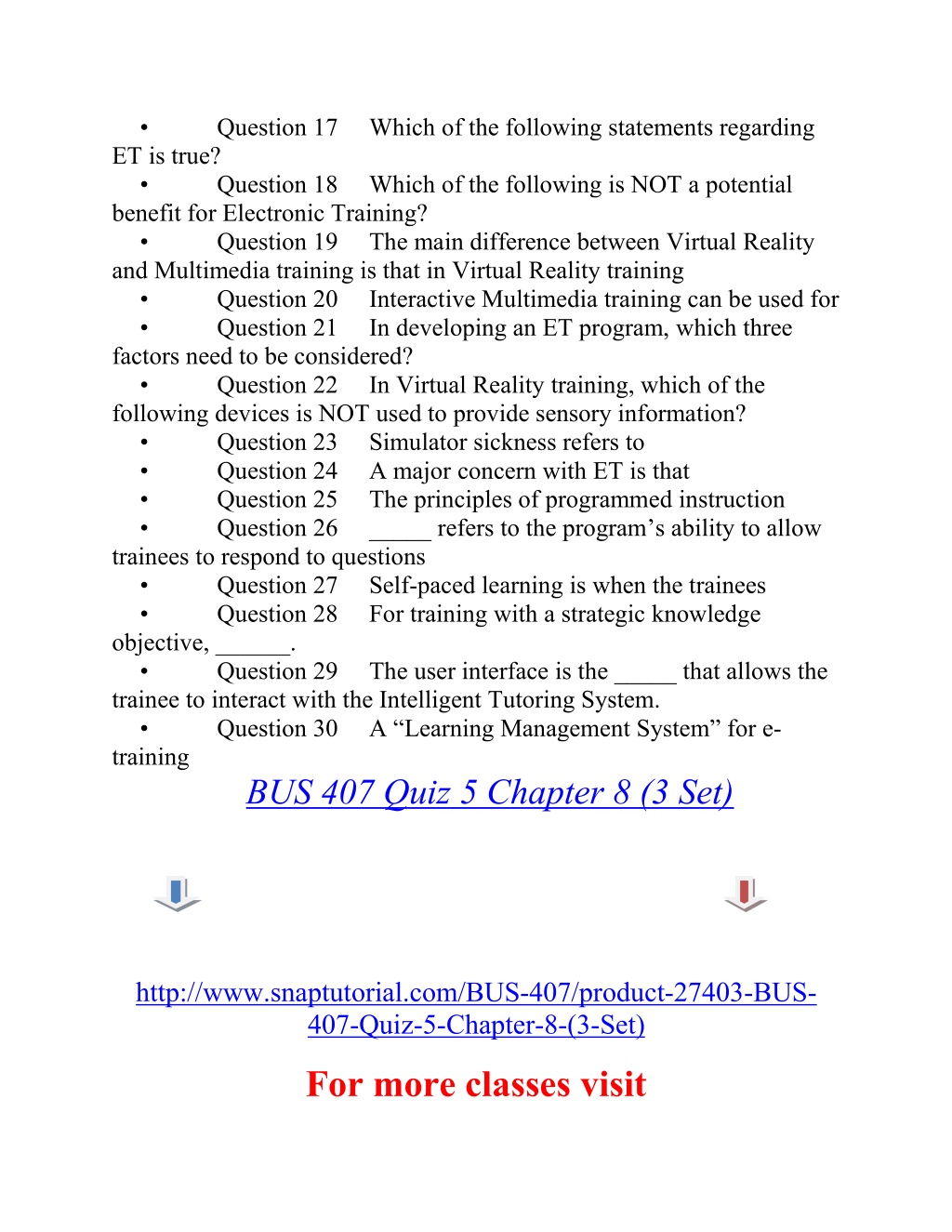 • Question 17 Which of the following statements regarding ET is true?
• Question 18 Which of the following is NOT a potential benefit for Electronic Training?
• Question 19 The main difference between Virtual Reality and Multimedia training is that in Virtual Reality training
• Question 20 Interactive Multimedia training can be used for
• Question 21 In developing an ET program, which three factors need to be considered?
• Question 22 In Virtual Reality training, which of the following devices is NOT used to provide sensory information?
• Question 23 Simulator sickness refers to
• Question 24 A major concern with ET is that
• Question 25 The principles of programmed instruction
• Question 26 _____ refers to the program's ability to allow trainees to respond to questions
• Question 27 Self-paced learning is when the trainees
• Question 28 For training with a strategic knowledge objective, ______.
• Question 29 The user interface is the _____ that allows the trainee to interact with the Intelligent Tutoring System.
• Question 30 A "Learning Management System" for e-training

BUS 407 Quiz 5 Chapter 8 (3 Set)

http://www.snaptutorial.com/BUS-407/product-27403-BUS-407-Quiz-5-Chapter-8-(3-Set)

For more classes visit